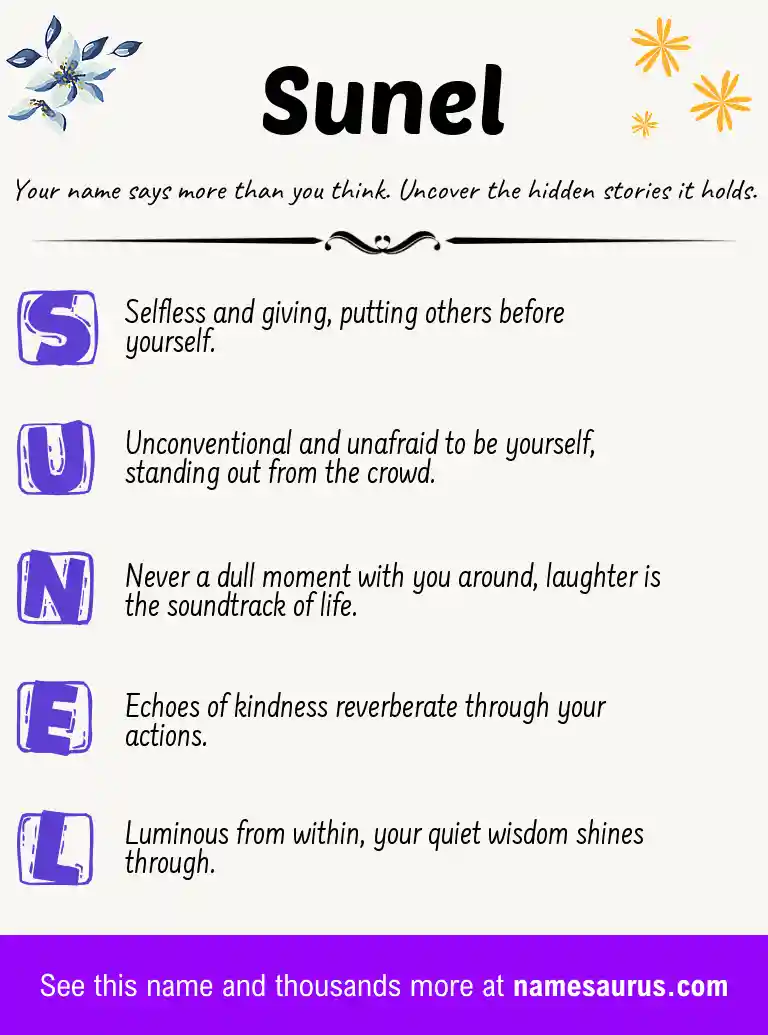 Sunel

Your name says more than you think. Uncover the hidden stories it holds.

S Selfless and giving, putting others before yourself.

U Unconventional and unafraid to be yourself, standing out from the crowd.

N Never a dull moment with you around, laughter is the soundtrack of life.

E Echoes of kindness reverberate through your actions.

L Luminous from within, your quiet wisdom shines through.

See this name and thousands more at namesaurus.com